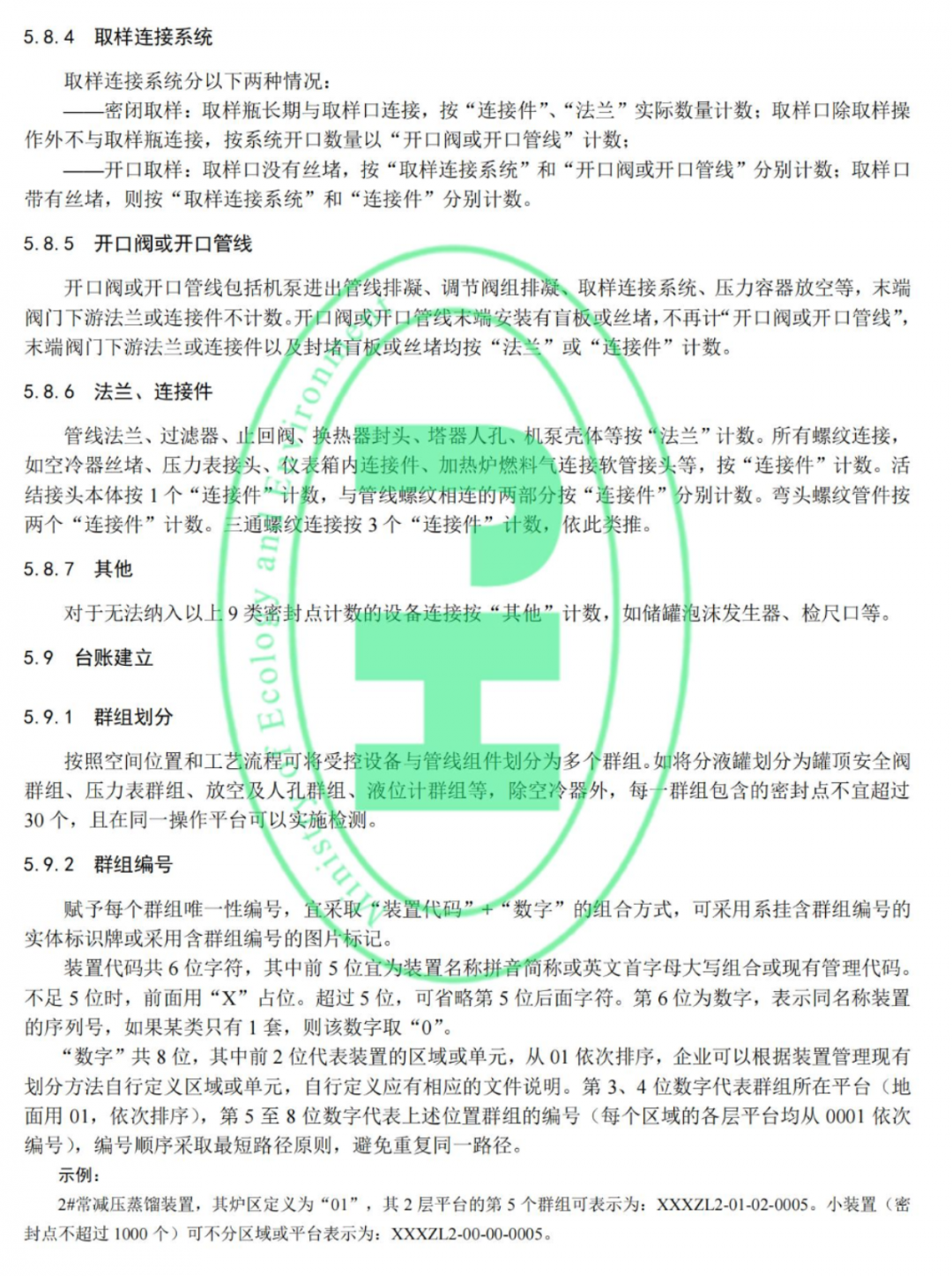 5.8.4 取样连接系统

取样连接系统分以下两种情况：

——密闭取样：取样瓶长期与取样口连接，按“连接件”、“法兰”实际数量计数；取样口除取样操作外不与取样瓶连接，按系统开口数量以“开口阀或开口管线”计数；

——开口取样：取样口没有丝堵，按“取样连接系统”和“开口阀或开口管线”分别计数；取样口带有丝堵，则按“取样连接系统”和“连接件”分别计数。

5.8.5 开口阀或开口管线

开口阀或开口管线包括机泵进出管线排凝、调节阀组排凝、取样连接系统、压力容器放空等，末端阀门下游法兰或连接件不计数。开口阀或开口管线末端安装有盲板或丝堵，不再计“开口阀或开口管线”，末端阀门下游法兰或连接件以及封堵盲板或丝堵均按“法兰”或“连接件”计数。

5.8.6 法兰、连接件

管线法兰、过滤器、止回阀、换热器封头、塔器人孔、机泵壳体等按“法兰”计数。所有螺纹连接，如空冷器丝堵、压力表接头、仪表箱内连接件、加热炉燃料气连接软管接头等，按“连接件”计数。活结接头本体按 1 个“连接件”计数，与管线螺纹相连的两部分按“连接件”分别计数。弯头螺纹管件按两个“连接件”计数。三通螺纹连接按 3 个“连接件”计数，依此类推。

5.8.7 其他

对于无法纳入以上 9 类密封点计数的设备连接按“其他”计数，如储罐泡沫发生器、检尺口等。

5.9 台账建立

5.9.1 群组划分

按照空间位置和工艺流程可将受控设备与管线组件划分为多个群组。如将分液罐划分为罐顶安全阀群组、压力表群组、放空及人孔群组、液位计群组等，除空冷器外，每一群组包含的密封点不宜超过 30 个，且在同一操作平台可以实施检测。

5.9.2 群组编号

赋予每个群组唯一性编号，宜采取“装置代码”+“数字”的组合方式，可采用系挂含群组编号的实体标识牌或采用含群组编号的图片标记。

装置代码共 6 位字符，其中前 5 位宜为装置名称拼音简称或英文首字母大写组合或现有管理代码。不足 5 位时，前面用“X”占位。超过 5 位，可省略第 5 位后面字符。第 6 位为数字，表示同名称装置的序列号，如果某类只有 1 套，则该数字取“0”。

“数字”共 8 位，其中前 2 位代表装置的区域或单元，从 01 依次排序，企业可以根据装置管理现有划分方法自行定义区域或单元，自行定义应有相应的文件说明。第 3、4 位数字代表群组所在平台（地面用 01，依次排序），第 5 至 8 位数字代表上述位置群组的编号（每个区域的各层平台均从 0001 依次编号），编号顺序采取最短路径原则，避免重复同一路径。

示例：

2#常减压蒸馏装置，其炉区定义为“01”，其 2 层平台的第 5 个群组可表示为：XXXZL2-01-02-0005。小装置（密封点不超过 1000 个）可不分区域或平台表示为：XXXZL2-00-00-0005。

Ministry of Ecology and Environment